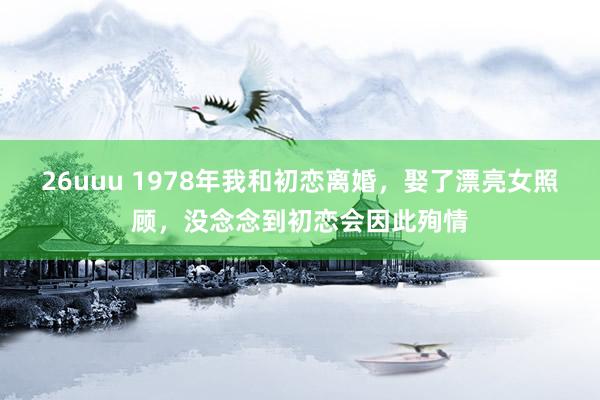 26uuu 1978年我和初恋离婚，娶了漂亮女照顾，没念念到初恋会因此殉情